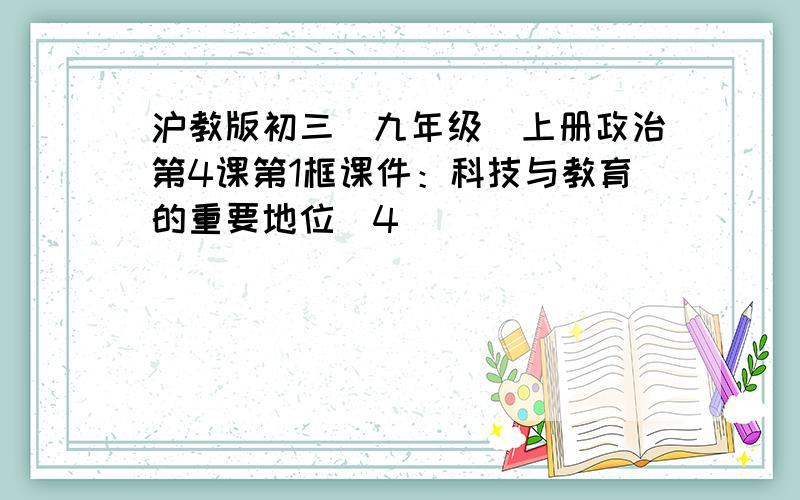 沪教版初三（九年级）上册政治第4课第1框课件：科技与教育的重要地位（4）